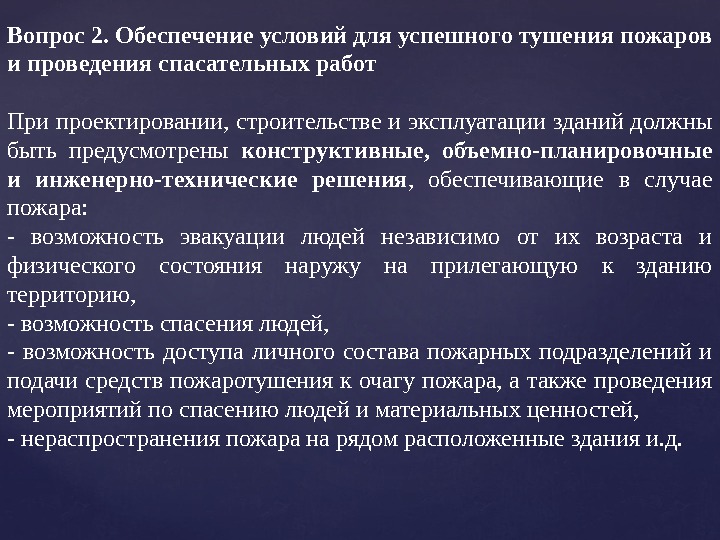 Вопрос 2. Обеспечение условий для успешного тушения пожаров и проведения спасательных работ

При проектировании, строительстве и эксплуатации зданий должны быть предусмотрены конструктивные, объемно-планировочные и инженерно-технические решения, обеспечивающие в случае пожара:
- возможность эвакуации людей независимо от их возраста и физического состояния наружу на прилегающую к зданию территорию,
- возможность спасения людей,
- возможность доступа личного состава пожарных подразделений и подачи средств пожаротушения к очагу пожара, а также проведения мероприятий по спасению людей и материальных ценностей,
- нераспространения пожара на рядом расположенные здания и.д.